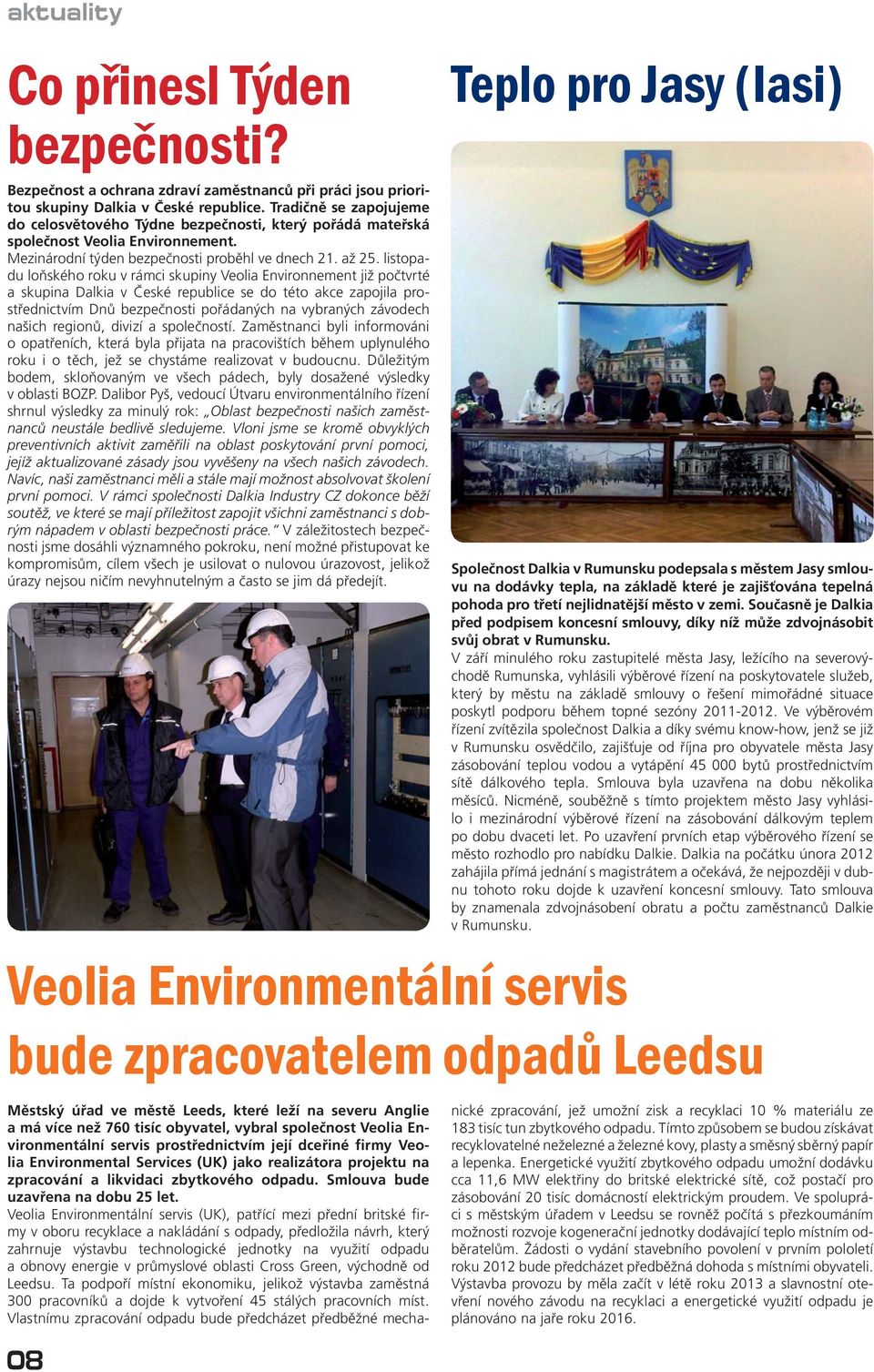 aktuality

Co přinesl Týden bezpečnosti?

Bezpečnost a ochrana zdraví zaměstnanců při práci jsou prioritou skupiny Dalkia v České republice. Tradičně se zapojujeme do celosvětového Týdne bezpečnosti, který pořádá mateřská společnost Veolia Environnement.

Mezinárodní týden bezpečnosti proběhl ve dnech 21. až 25. listopadu loňského roku v rámci skupiny Veolia Environnement již počtvrté a skupina Dalkia v České republice se do této akce zapojila prostřednictvím Dnů bezpečnosti pořádaných na vybraných závodech našich regionů, divizí a společností. Zaměstnanci byli informováni o opatřeních, která byla přijata na pracovištích během uplynulého roku i o těch, jež se chystáme realizovat v budoucnu. Důležitým bodem, skloňovaným ve všech pádech, byly dosažené výsledky v oblasti BOZP. Dalibor Pyš, vedoucí Útvaru environmentálního řízení shrnul výsledky za minulý rok: „Oblast bezpečnosti našich zaměstnanců neustále bedlivě sledujeme. Vloni jsme se kromě obvyklých preventivních aktivit zaměřili na oblast poskytování první pomoci, jejíž aktualizované zásady jsou vyvěšeny na všech našich závodech. Navíc, naši zaměstnanci měli a stále mají možnost absolvovat školení první pomoci. V rámci společnosti Dalkia Industry CZ dokonce běží soutěž, ve které se mají příležitost zapojit všichni zaměstnanci s dobrým nápadem v oblasti bezpečnosti práce.“ V záležitostech bezpečnosti jsme dosáhli významného pokroku, není možné přistupovat ke kompromisům, cílem všech je usilovat o nulovou úrazovost, jelikož úrazy nejsou ničím nevyhnutelným a často se jim dá předejít.

Teplo pro Jasy (Iasi)

Společnost Dalkia v Rumunsku podepsala s městem Jasy smlouvu na dodávky tepla, na základě které je zajišťována tepelná pohoda pro třetí nejlidnatější město v zemi. Současně je Dalkia před podpisem koncesní smlouvy, díky níž může zdvojnásobit svůj obrat v Rumunsku.

V září minulého roku zastupitelé města Jasy, ležícího na severovýchodě Rumunska, vyhlásili výběrové řízení na poskytovatele služeb, který by městu na základě smlouvy o řešení mimořádné situace poskytl podporu během topné sezóny 2011-2012. Ve výběrovém řízení zvítězila společnost Dalkia a díky svému know-how, jenž se již v Rumunsku osvědčilo, zajišťuje od října pro obyvatele města Jasy zásobování teplou vodou a vytápění 45 000 bytů prostřednictvím sítě dálkového tepla. Smlouva byla uzavřena na dobu několika měsíců. Nicméně, souběžně s tímto projektem město Jasy vyhlásilo i mezinárodní výběrové řízení na zásobování dálkovým teplem po dobu dvaceti let. Po uzavření prvních etap výběrového řízení se město rozhodlo pro nabídku Dalkie. Dalkia na počátku února 2012 zahájila přímá jednání s magistrátem a očekává, že nejpozději v dubnu tohoto roku dojde k uzavření koncesní smlouvy. Tato smlouva by znamenala zdvojnásobení obratu a počtu zaměstnanců Dalkie v Rumunsku.

Veolia Environmentální servis bude zpracovatelem odpadů Leedsu

Městský úřad ve městě Leeds, které leží na severu Anglie a má více než 760 tisíc obyvatel, vybral společnost Veolia Environmentální servis prostřednictvím její dceřiné firmy Veolia Environmental Services (UK) jako realizátora projektu na zpracování a likvidaci zbytkového odpadu. Smlouva bude uzavřena na dobu 25 let.

Veolia Environmentální servis (UK), patřící mezi přední britské firmy v oboru recyklace a nakládání s odpady, předložila návrh, který zahrnuje výstavbu technologické jednotky na využití odpadu a obnovy energie v průmyslové oblasti Cross Green, východně od Leedsu. Ta podpoří místní ekonomiku, jelikož výstavba zaměstná 300 pracovníků a dojde k vytvoření 45 stálých pracovních míst. Vlastnímu zpracování odpadu bude předcházet předběžné mechanické zpracování, jež umožní zisk a recyklaci 10 % materiálu ze 183 tisíc tun zbytkového odpadu. Tímto způsobem se budou získávat recyklovatelné neželezné a železné kovy, plasty a směsný sběrný papír a lepenka. Energetické využití zbytkového odpadu umožní dodávku cca 11,6 MW elektřiny do britské elektrické sítě, což postačí pro zásobování 20 tisíc domácností elektrickým proudem. Ve spolupráci s městským úřadem v Leedsu se rovněž počítá s přezkoumáním možnosti rozvoje kogenerační jednotky dodávající teplo místním odběratelům. Žádosti o vydání stavebního povolení v prvním pololetí roku 2012 bude předcházet předběžná dohoda s místními obyvateli. Výstavba provozu by měla začít v létě roku 2013 a slavnostní otevření nového závodu na recyklaci a energetické využití odpadu je plánováno na jaře roku 2016.

08